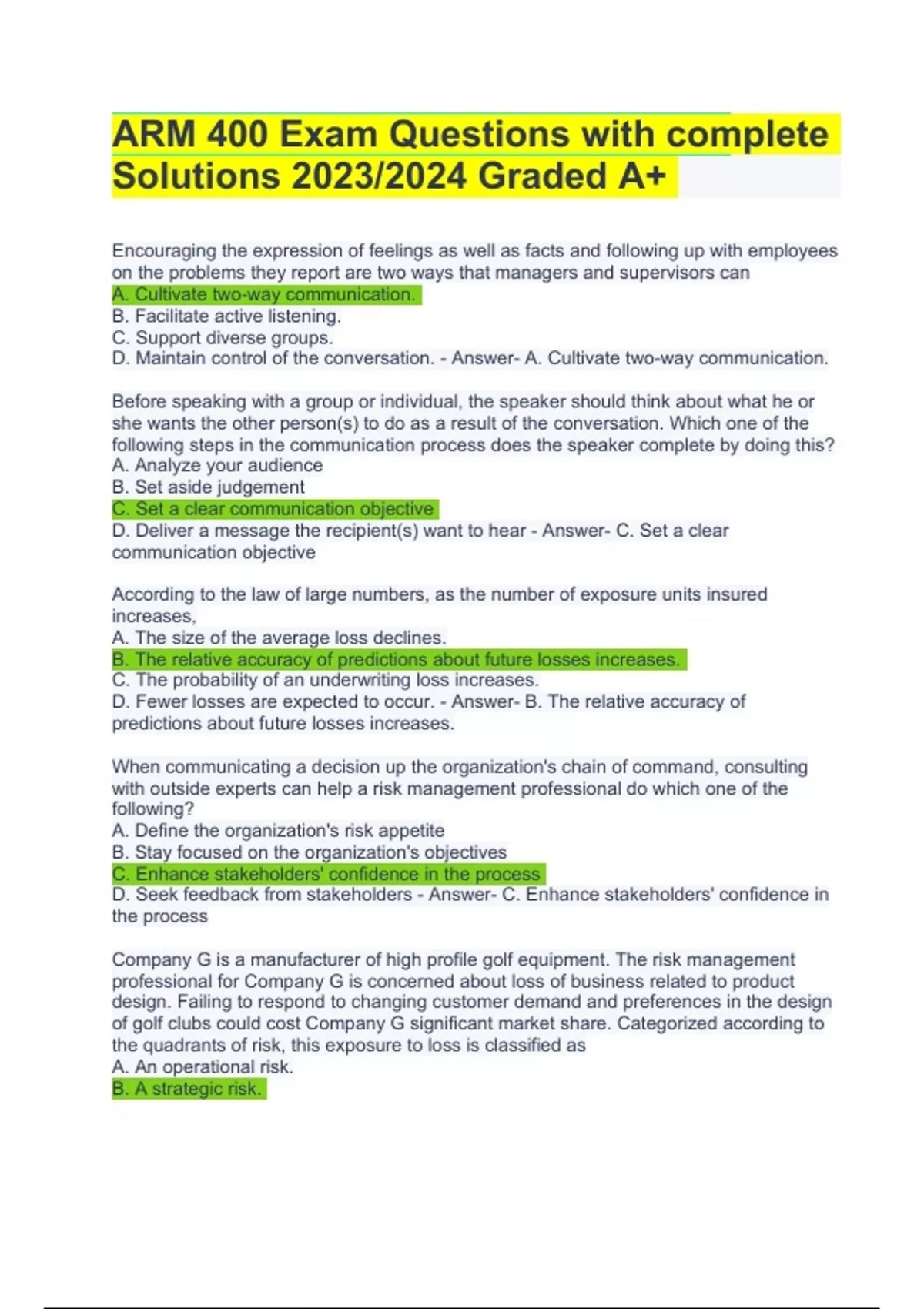 ARM 400 Exam Questions with complete Solutions 2023/2024 Graded A+

Encouraging the expression of feelings as well as facts and following up with employees on the problems they report are two ways that managers and supervisors can
A. Cultivate two-way communication.
B. Facilitate active listening.
C. Support diverse groups.
D. Maintain control of the conversation. - Answer- A. Cultivate two-way communication.

Before speaking with a group or individual, the speaker should think about what he or she wants the other person(s) to do as a result of the conversation. Which one of the following steps in the communication process does the speaker complete by doing this?
A. Analyze your audience
B. Set aside judgement
C. Set a clear communication objective
D. Deliver a message the recipient(s) want to hear - Answer- C. Set a clear communication objective

According to the law of large numbers, as the number of exposure units insured increases,
A. The size of the average loss declines.
B. The relative accuracy of predictions about future losses increases.
C. The probability of an underwriting loss increases.
D. Fewer losses are expected to occur. - Answer- B. The relative accuracy of predictions about future losses increases.

When communicating a decision up the organization's chain of command, consulting with outside experts can help a risk management professional do which one of the following?
A. Define the organization's risk appetite
B. Stay focused on the organization's objectives
C. Enhance stakeholders' confidence in the process
D. Seek feedback from stakeholders - Answer- C. Enhance stakeholders' confidence in the process

Company G is a manufacturer of high profile golf equipment. The risk management professional for Company G is concerned about loss of business related to product design. Failing to respond to changing customer demand and preferences in the design of golf clubs could cost Company G significant market share. Categorized according to the quadrants of risk, this exposure to loss is classified as
A. An operational risk.
B. A strategic risk.